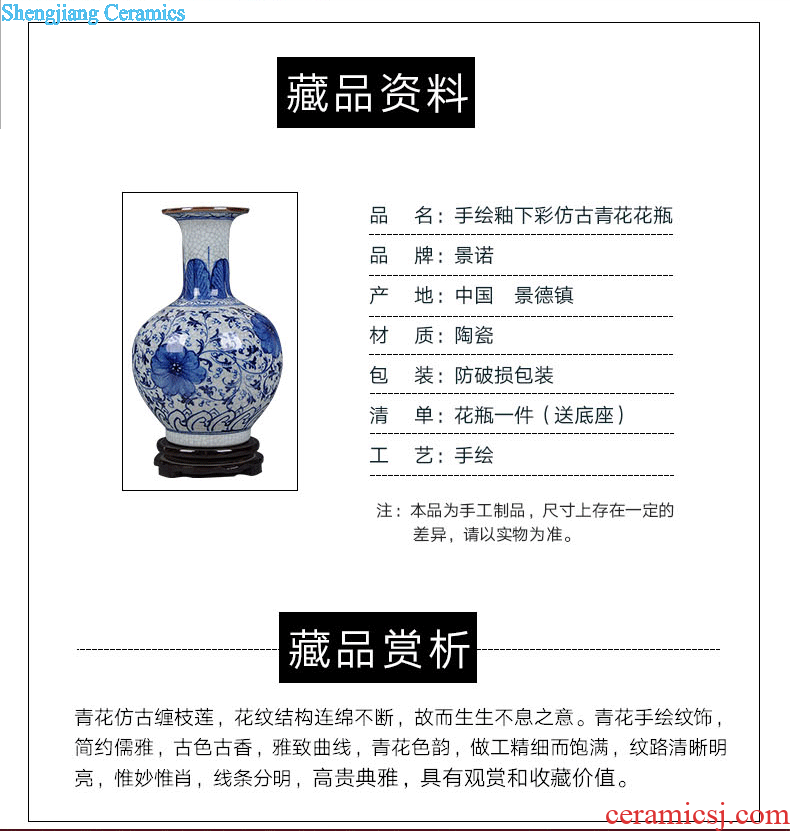 Shengjiang Ceramics

藏品资料

品　名：手绘釉下彩仿古青花花瓶

品　牌：景诺

产　地：中国　景德镇

材　质：陶瓷

包　装：防破损包装

清　单：花瓶一件（送底座）

工　艺：手绘

注：本品为手工制品，尺寸上存在一定的差异，请以实物为准。

藏品赏析

青花仿古缠枝莲，花纹结构连绵不断，故而生生不息之意。青花手绘纹饰，简约儒雅，古色古香，雅致曲线，青花色韵，做工精细而饱满，纹路清晰明亮，惟妙惟肖，线条分明，高贵典雅，具有观赏和收藏价值。

ceramicsj.com